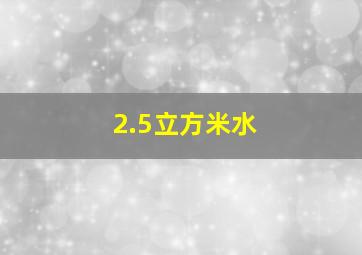 2.5立方米水